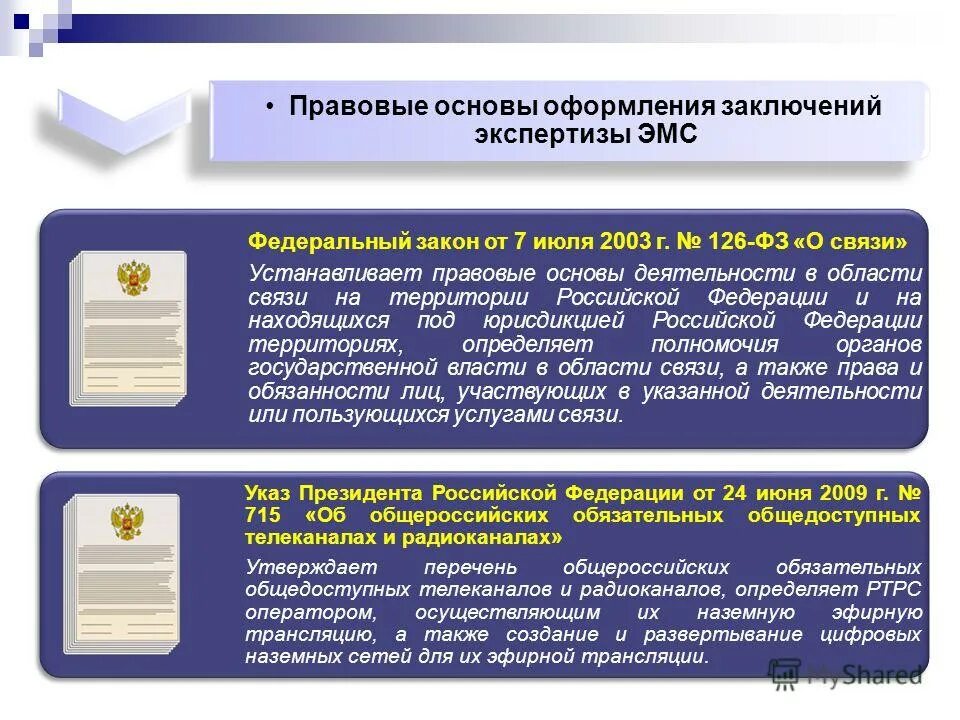 • Правовые основы оформления заключений экспертизы ЭМС

Федеральный закон от 7 июля 2003 г. № 126-ФЗ «О связи»

Устанавливает правовые основы деятельности в области связи на территории Российской Федерации и на находящихся под юрисдикцией Российской Федерации территориях, определяет полномочия органов государственной власти в области связи, а также права и обязанности лиц, участвующих в указанной деятельности или пользующихся услугами связи.

Указ Президента Российской Федерации от 24 июня 2009 г. № 715 «Об общероссийских обязательных общедоступных телеканалах и радиоканалах»

Утверждает перечень общероссийских обязательных общедоступных телеканалов и радиоканалов, определяет РТРС оператором, осуществляющим их наземную эфирную трансляцию, а также создание и развертывание цифровых наземных сетей для их эфирной трансляции.

MyShared